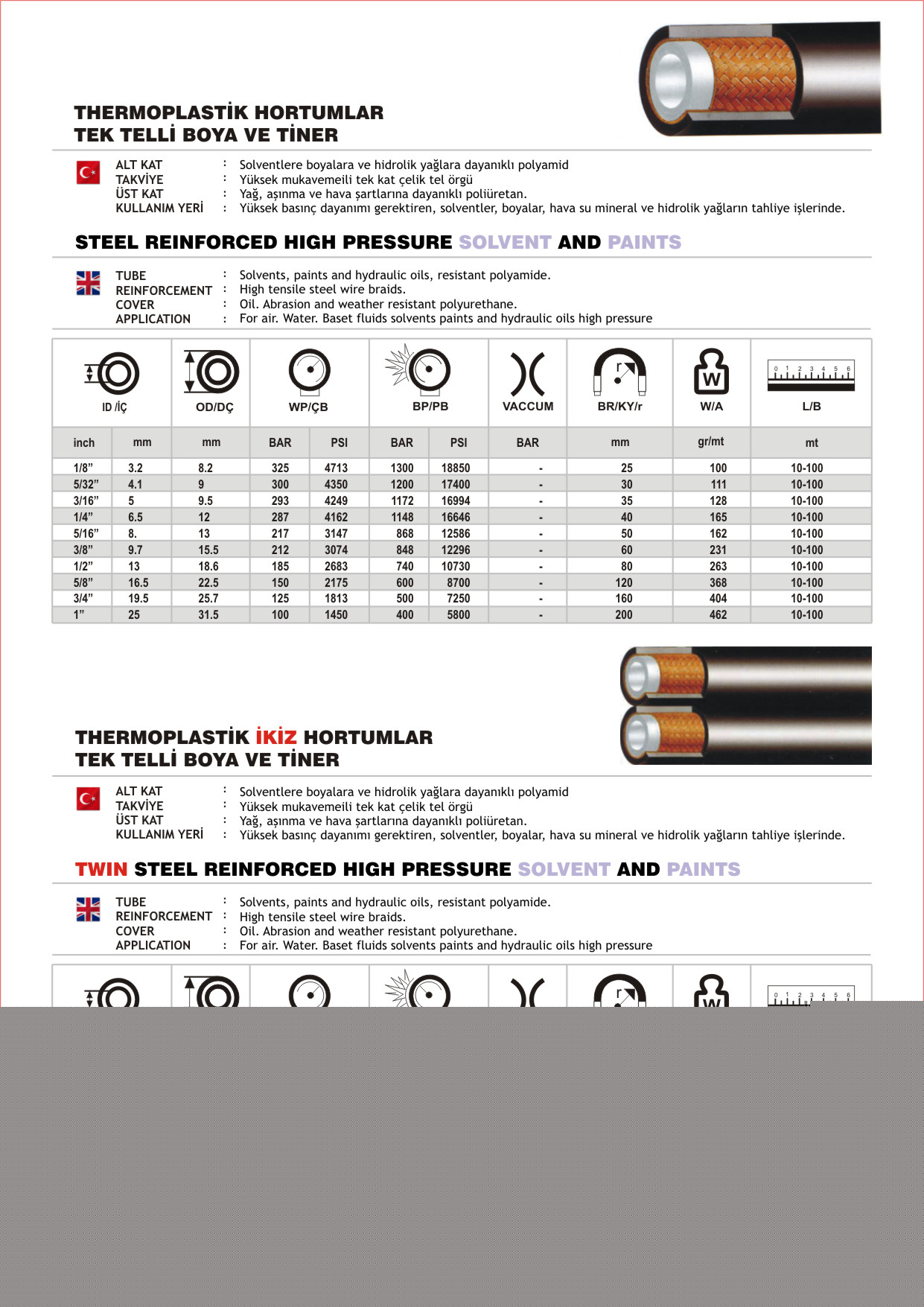 THERMOPLASTİK HORTUMLAR
TEK TELLİ BOYA VE TİNER

ALT KAT : Solventlere boyalara ve hidrolik yağlara dayanıklı polyamid
TAKVİYE : Yüksek mukavemeili tek kat çelik tel örgü
ÜST KAT : Yağ, aşınma ve hava şartlarına dayanıklı poliüretan.
KULLANIM YERİ : Yüksek basınç dayanımı gerektiren, solventler, boyalar, hava su mineral ve hidrolik yağların tahliye işlerinde.

STEEL REINFORCED HIGH PRESSURE SOLVENT AND PAINTS

TUBE : Solvents, paints and hydraulic oils, resistant polyamide.
REINFORCEMENT : High tensile steel wire braids.
COVER : Oil. Abrasion and weather resistant polyurethane.
APPLICATION : For air. Water. Baset fluids solvents paints and hydraulic oils high pressure

| ID /İÇ | | OD/DÇ | WP/ÇB | | BP/PB | | VACCUM | BR/KY/r | W/A | L/B |
|---|---|---|---|---|---|---|---|---|---|---|
| inch | mm | mm | BAR | PSI | BAR | PSI | BAR | mm | gr/mt | mt |
| 1/8” | 3.2 | 8.2 | 325 | 4713 | 1300 | 18850 | - | 25 | 100 | 10-100 |
| 5/32” | 4.1 | 9 | 300 | 4350 | 1200 | 17400 | - | 30 | 111 | 10-100 |
| 3/16” | 5 | 9.5 | 293 | 4249 | 1172 | 16994 | - | 35 | 128 | 10-100 |
| 1/4” | 6.5 | 12 | 287 | 4162 | 1148 | 16646 | - | 40 | 165 | 10-100 |
| 5/16” | 8. | 13 | 217 | 3147 | 868 | 12586 | - | 50 | 162 | 10-100 |
| 3/8” | 9.7 | 15.5 | 212 | 3074 | 848 | 12296 | - | 60 | 231 | 10-100 |
| 1/2” | 13 | 18.6 | 185 | 2683 | 740 | 10730 | - | 80 | 263 | 10-100 |
| 5/8” | 16.5 | 22.5 | 150 | 2175 | 600 | 8700 | - | 120 | 368 | 10-100 |
| 3/4” | 19.5 | 25.7 | 125 | 1813 | 500 | 7250 | - | 160 | 404 | 10-100 |
| 1” | 25 | 31.5 | 100 | 1450 | 400 | 5800 | - | 200 | 462 | 10-100 |

THERMOPLASTİK İKİZ HORTUMLAR
TEK TELLİ BOYA VE TİNER

ALT KAT : Solventlere boyalara ve hidrolik yağlara dayanıklı polyamid
TAKVİYE : Yüksek mukavemeili tek kat çelik tel örgü
ÜST KAT : Yağ, aşınma ve hava şartlarına dayanıklı poliüretan.
KULLANIM YERİ : Yüksek basınç dayanımı gerektiren, solventler, boyalar, hava su mineral ve hidrolik yağların tahliye işlerinde.

TWIN STEEL REINFORCED HIGH PRESSURE SOLVENT AND PAINTS

TUBE : Solvents, paints and hydraulic oils, resistant polyamide.
REINFORCEMENT : High tensile steel wire braids.
COVER : Oil. Abrasion and weather resistant polyurethane.
APPLICATION : For air. Water. Baset fluids solvents paints and hydraulic oils high pressure